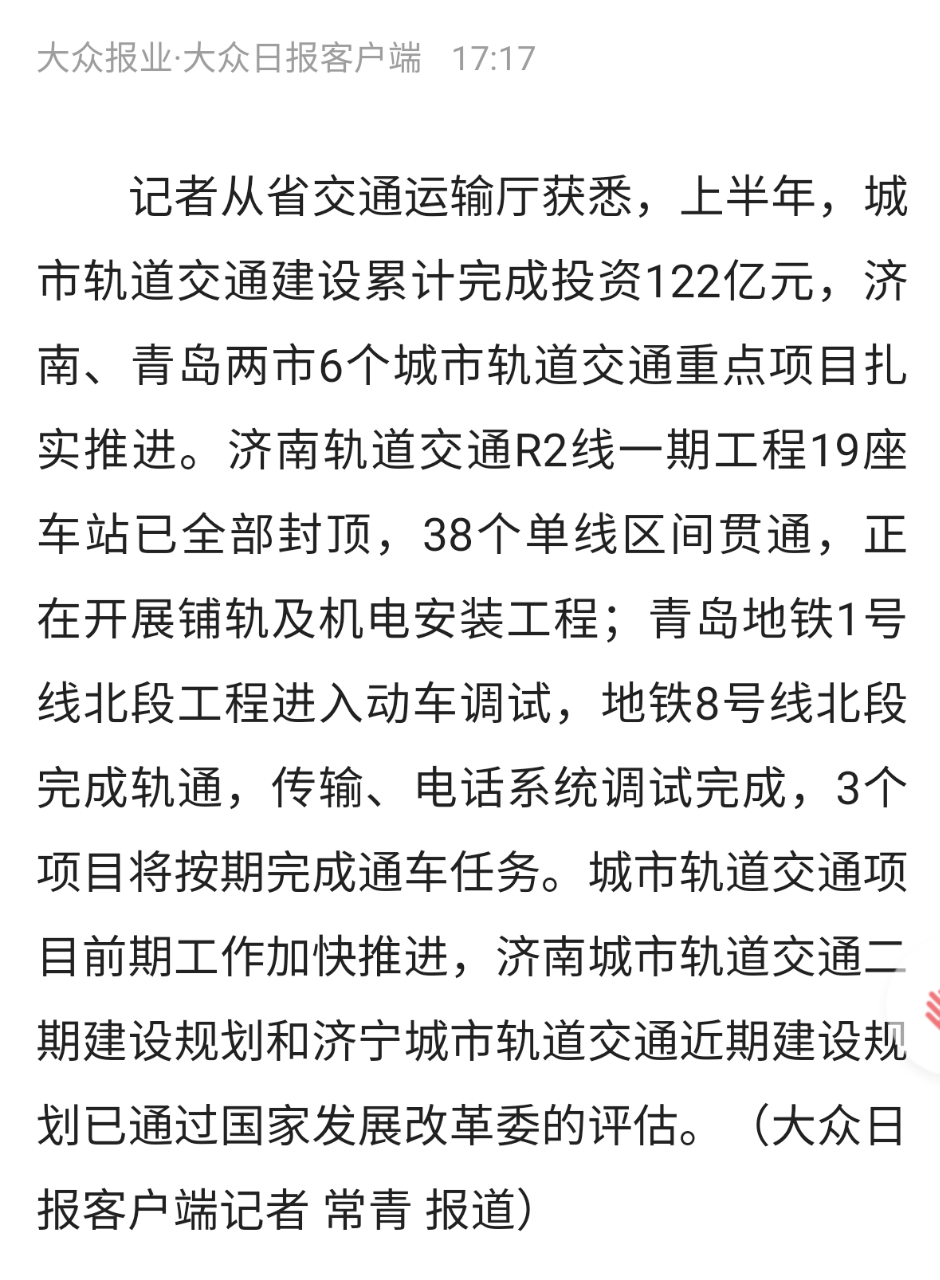 大众报业·大众日报客户端 17:17

记者从省交通运输厅获悉，上半年，城市轨道交通建设累计完成投资122亿元，济南、青岛两市6个城市轨道交通重点项目扎实推进。济南轨道交通R2线一期工程19座车站已全部封顶，38个单线区间贯通，正在开展铺轨及机电安装工程；青岛地铁1号线北段工程进入动车调试，地铁8号线北段完成轨通，传输、电话系统调试完成，3个项目将按期完成通车任务。城市轨道交通项目前期工作加快推进，济南城市轨道交通二期建设规划和济宁城市轨道交通近期建设规划已通过国家发展改革委的评估。（大众日报客户端记者 常青 报道）